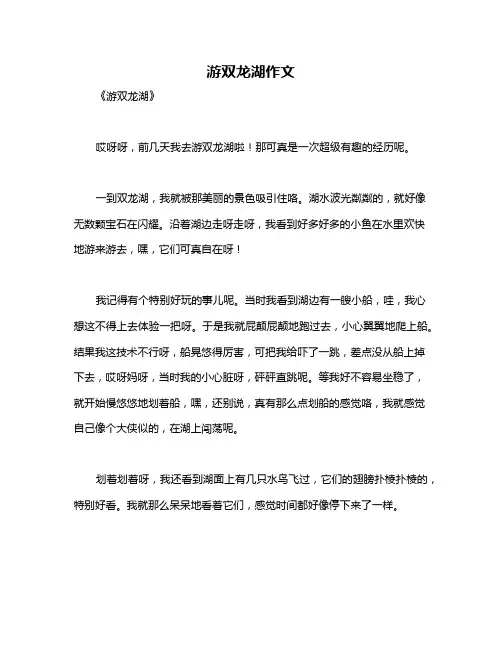 游双龙湖作文

《游双龙湖》

哎呀呀，前几天我去游双龙湖啦！那可真是一次超级有趣的经历呢。

一到双龙湖，我就被那美丽的景色吸引住咯。湖水波光粼粼的，就好像无数颗宝石在闪耀。沿着湖边走呀走呀，我看到好多好多的小鱼在水里欢快地游来游去，嘿，它们可真自在呀！

我记得有个特别好玩的事儿呢。当时我看到湖边有一艘小船，哇，我心想这不得上去体验一把呀。于是我就屁颠屁颠地跑过去，小心翼翼地爬上船。结果我这技术不行呀，船晃悠得厉害，可把我给吓了一跳，差点没从船上掉下去，哎呀妈呀，当时我的小心脏呀，砰砰直跳呢。等我好不容易坐稳了，就开始慢悠悠地划着船，嘿，还别说，真有那么点划船的感觉咯，我就感觉自己像个大侠似的，在湖上闯荡呢。

划着划着呀，我还看到湖面上有几只水鸟飞过，它们的翅膀扑棱扑棱的，特别好看。我就那么呆呆地看着它们，感觉时间都好像停下来了一样。